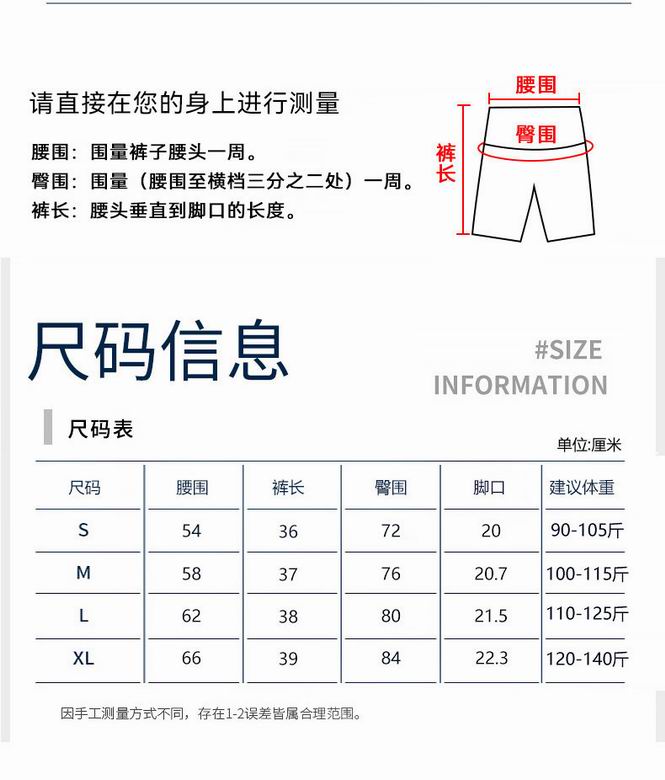 请直接在您的身上进行测量

腰围：围量裤子腰头一周。
臀围：围量（腰围至横档三分之二处）一周。
裤长：腰头垂直到脚口的长度。

腰围
臀围
裤长

尺码信息

#SIZE INFORMATION

尺码表

单位:厘米

| 尺码 | 腰围 | 裤长 | 臀围 | 脚口 | 建议体重 |
|---|---|---|---|---|---|
| S | 54 | 36 | 72 | 20 | 90-105斤 |
| M | 58 | 37 | 76 | 20.7 | 100-115斤 |
| L | 62 | 38 | 80 | 21.5 | 110-125斤 |
| XL | 66 | 39 | 84 | 22.3 | 120-140斤 |

因手工测量方式不同，存在1-2误差皆属合理范围。